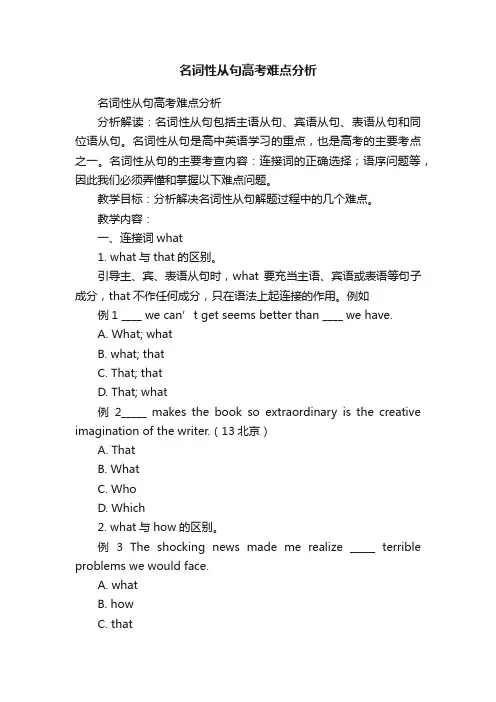 名词性从句高考难点分析

名词性从句高考难点分析

分析解读：名词性从句包括主语从句、宾语从句、表语从句和同位语从句。名词性从句是高中英语学习的重点，也是高考的主要考点之一。名词性从句的主要考查内容：连接词的正确选择；语序问题等，因此我们必须弄懂和掌握以下难点问题。

教学目标：分析解决名词性从句解题过程中的几个难点。

教学内容：

一、连接词 what

1. what 与 that 的区别。

引导主、宾、表语从句时，what 要充当主语、宾语或表语等句子成分，that 不作任何成分，只在语法上起连接的作用。例如

例 1 ____ we can’t get seems better than ____ we have.

A. What; what

B. what; that

C. That; that

D. That; what

例 2_____ makes the book so extraordinary is the creative imagination of the writer.（13 北京）

A. That

B. What

C. Who

D. Which

2. what 与 how 的区别。

例 3 The shocking news made me realize _____ terrible problems we would face.

A. what

B. how

C. that